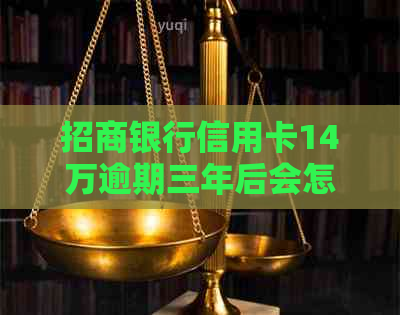 yuqi

招商银行信用卡14万逾期三年后会怎